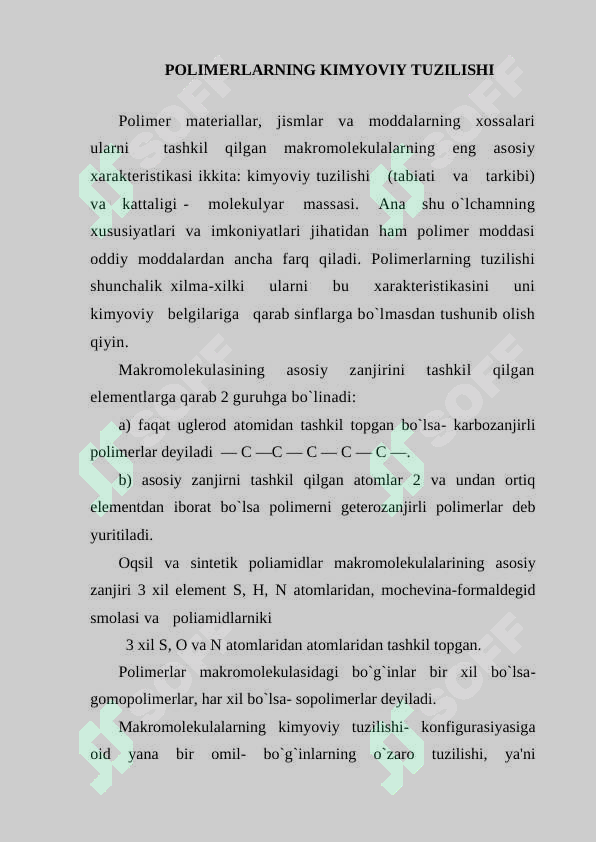 POLIMERLARNING KIMYOVIY TUZILISHI

Polimer materiallar, jismlar va moddalarning xossalari ularni tashkil qilgan makromolekulalarning eng asosiy xarakteristikasi ikkita: kimyoviy tuzilishi (tabiati va tarkibi) va kattaligi - molekulyar massasi. Ana shu o`lchamning xususiyatlari va imkoniyatlari jihatidan ham polimer moddasi oddiy moddalardan ancha farq qiladi. Polimerlarning tuzilishi shunchalik xilma-xilki ularni bu xarakteristikasini uni kimyoviy belgilariga qarab sinflarga bo`lmasdan tushunib olish qiyin.

Makromolekulasining asosiy zanjirini tashkil qilgan elementlarga qarab 2 guruhga bo`linadi:

a) faqat uglerod atomidan tashkil topgan bo`lsa- karbozanjirli polimerlar deyiladi — C —C — C — C — C —.

b) asosiy zanjirni tashkil qilgan atomlar 2 va undan ortiq elementdan iborat bo`lsa polimerni geterozanjirli polimerlar deb yuritiladi.

Oqsil va sintetik poliamidlar makromolekulalarining asosiy zanjiri 3 xil element S, H, N atomlaridan, mochevina-formaldegid smolasi va poliamidlarniki

3 xil S, O va N atomlaridan atomlaridan tashkil topgan.

Polimerlar makromolekulasidagi bo`g`inlar bir xil bo`lsa- gomopolimerlar, har xil bo`lsa- sopolimerlar deyiladi.

Makromolekulalarning kimyoviy tuzilishi- konfigurasiyasiga oid yana bir omil- bo`g`inlarning o`zaro tuzilishi, ya'ni